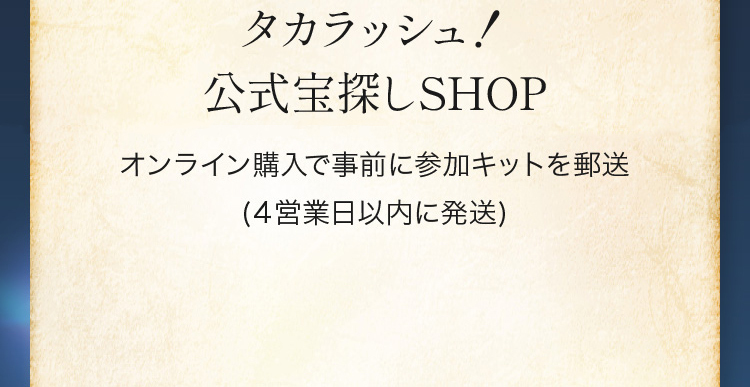 タカラッシュ!
公式宝探しSHOP

オンライン購入で事前に参加キットを郵送
(4営業日以内に発送)